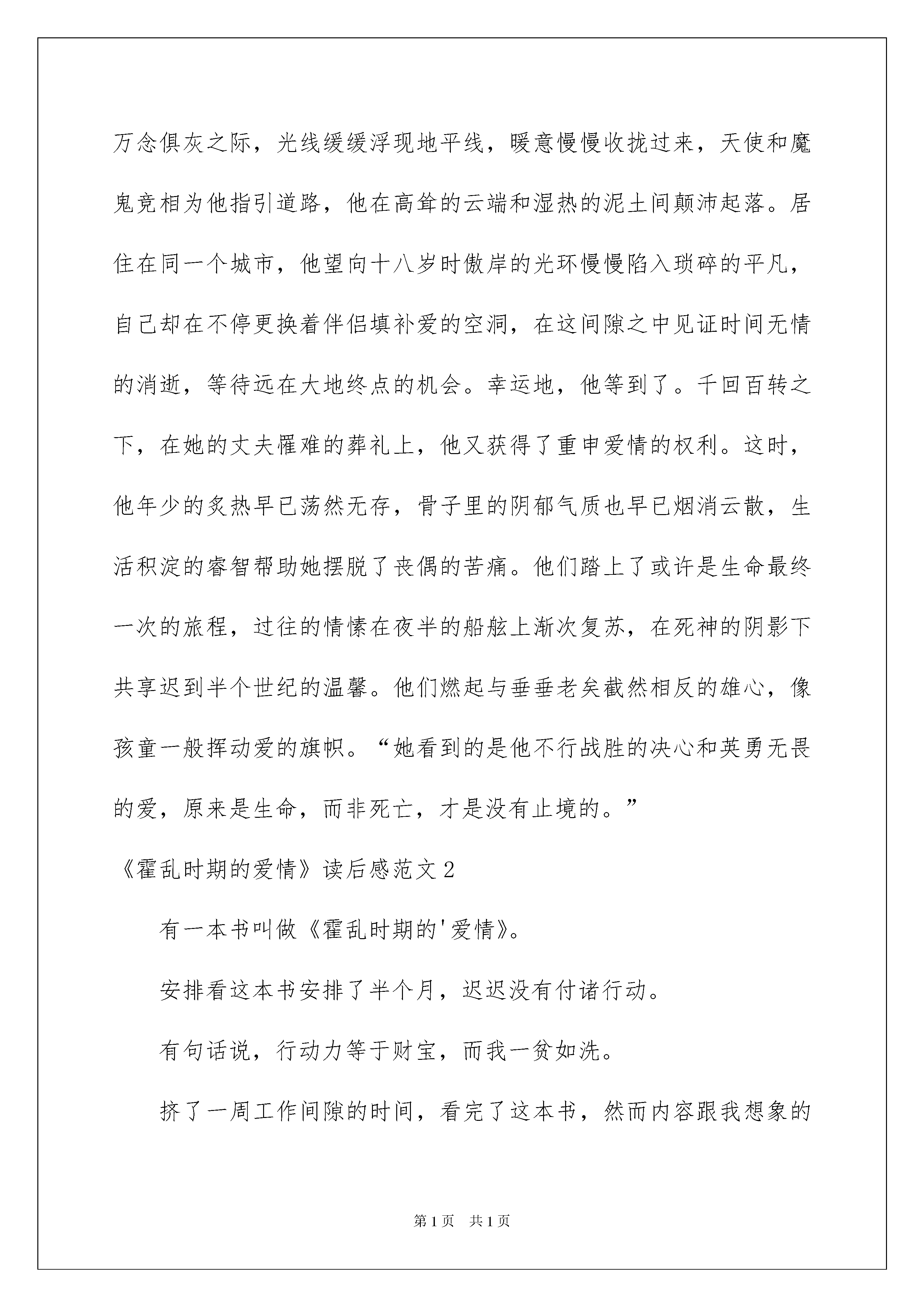 万念俱灰之际，光线缓缓浮现地平线，暖意慢慢收拢过来，天使和魔鬼竞相为他指引道路，他在高耸的云端和湿热的泥土间颠沛起落。居住在同一个城市，他望向十八岁时傲岸的光环慢慢陷入琐碎的平凡，自己却在不停更换着伴侣填补爱的空洞，在这间隙之中见证时间无情的消逝，等待远在大地终点的机会。幸运地，他等到了。千回百转之下，在她的丈夫罹难的葬礼上，他又获得了重申爱情的权利。这时，他年少的炙热早已荡然无存，骨子里的阴郁气质也早已烟消云散，生活积淀的睿智帮助她摆脱了丧偶的苦痛。他们踏上了或许是生命最终一次的旅程，过往的情愫在夜半的船舷上渐次复苏，在死神的阴影下共享迟到半个世纪的温馨。他们燃起与垂垂老矣截然相反的雄心，像孩童一般挥动爱的旗帜。“她看到的是他不行战胜的决心和英勇无畏的爱，原来是生命，而非死亡，才是没有止境的。”

《霍乱时期的爱情》读后感范文2

有一本书叫做《霍乱时期的'爱情》。

安排看这本书安排了半个月，迟迟没有付诸行动。

有句话说，行动力等于财宝，而我一贫如洗。

挤了一周工作间隙的时间，看完了这本书，然而内容跟我想象的

第1页　共1页